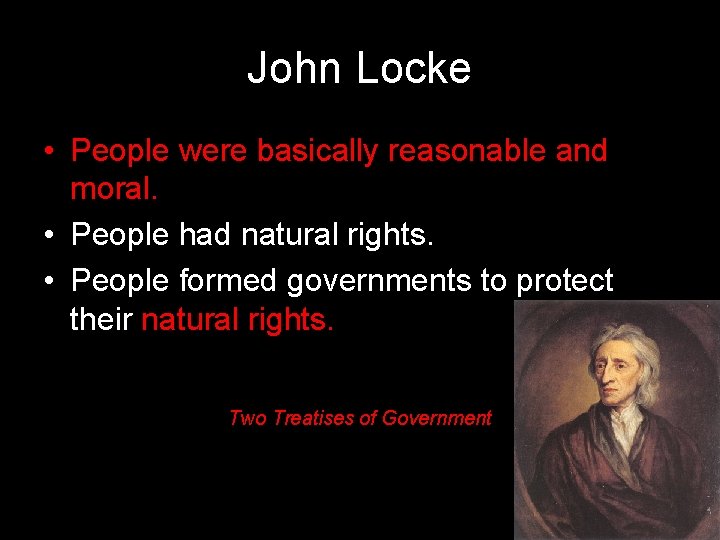 John Locke

• People were basically reasonable and moral.

• People had natural rights.

• People formed governments to protect their natural rights.

Two Treatises of Government